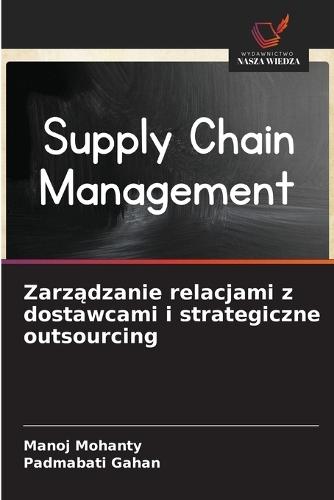 WYDAWNICTWO
NASZA WIEDZA

Supply Chain Management

Zarządzanie relacjami z dostawcami i strategiczne outsourcing

Manoj Mohanty
Padmabati Gahan